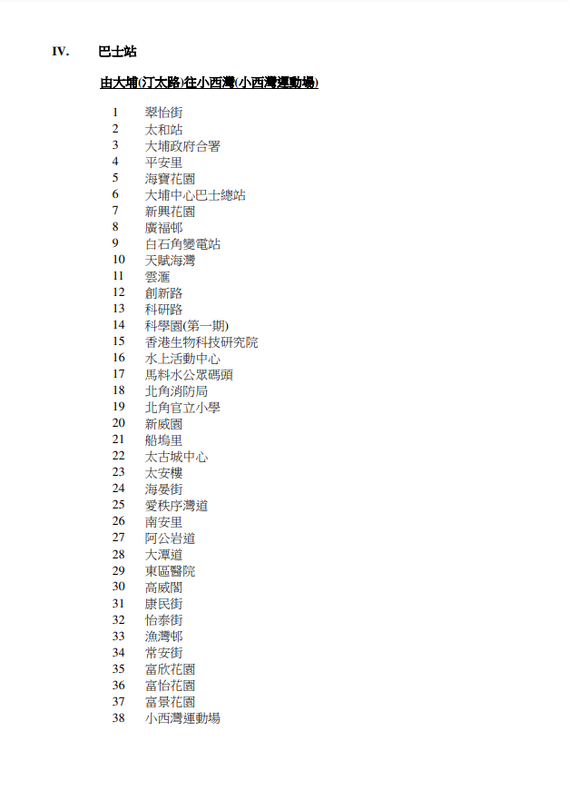 IV. 巴士站

由大埔(汀太路)往小西灣(小西灣運動場)

1 翠怡街
2 太和站
3 大埔政府合署
4 平安里
5 海寶花園
6 大埔中心巴士總站
7 新興花園
8 廣福邨
9 白石角變電站
10 天賦海灣
11 雲滙
12 創新路
13 科研路
14 科學園(第一期)
15 香港生物科技研究院
16 水上活動中心
17 馬料水公眾碼頭
18 北角消防局
19 北角官立小學
20 新威園
21 船塢里
22 太古城中心
23 太安樓
24 海晏街
25 愛秩序灣道
26 南安里
27 阿公岩道
28 大潭道
29 東區醫院
30 高威閣
31 康民街
32 怡泰街
33 漁灣邨
34 常安街
35 富欣花園
36 富怡花園
37 富景花園
38 小西灣運動場